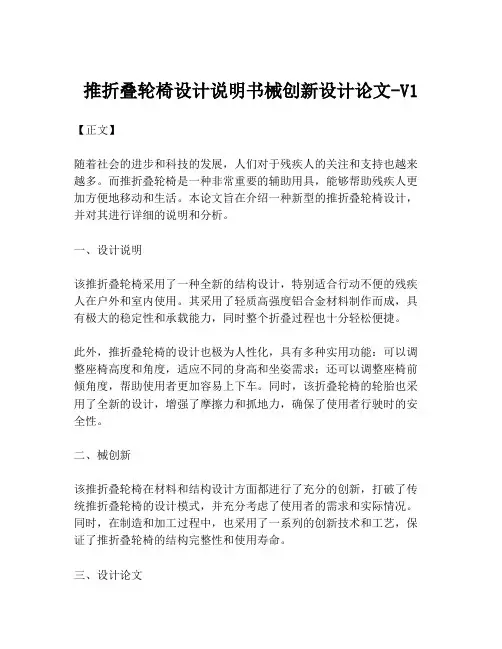 推折叠轮椅设计说明书械创新设计论文-V1

【正文】

随着社会的进步和科技的发展，人们对于残疾人的关注和支持也越来越多。而推折叠轮椅是一种非常重要的辅助用具，能够帮助残疾人更加方便地移动和生活。本论文旨在介绍一种新型的推折叠轮椅设计，并对其进行详细的说明和分析。

一、设计说明

该推折叠轮椅采用了一种全新的结构设计，特别适合行动不便的残疾人在户外和室内使用。其采用了轻质高强度铝合金材料制作而成，具有极大的稳定性和承载能力，同时整个折叠过程也十分轻松便捷。

此外，推折叠轮椅的设计也极为人性化，具有多种实用功能：可以调整座椅高度和角度，适应不同的身高和坐姿需求；还可以调整座椅前倾角度，帮助使用者更加容易上下车。同时，该折叠轮椅的轮胎也采用了全新的设计，增强了摩擦力和抓地力，确保了使用者行驶时的安全性。

二、械创新

该推折叠轮椅在材料和结构设计方面都进行了充分的创新，打破了传统推折叠轮椅的设计模式，并充分考虑了使用者的需求和实际情况。同时，在制造和加工过程中，也采用了一系列的创新技术和工艺，保证了推折叠轮椅的结构完整性和使用寿命。

三、设计论文